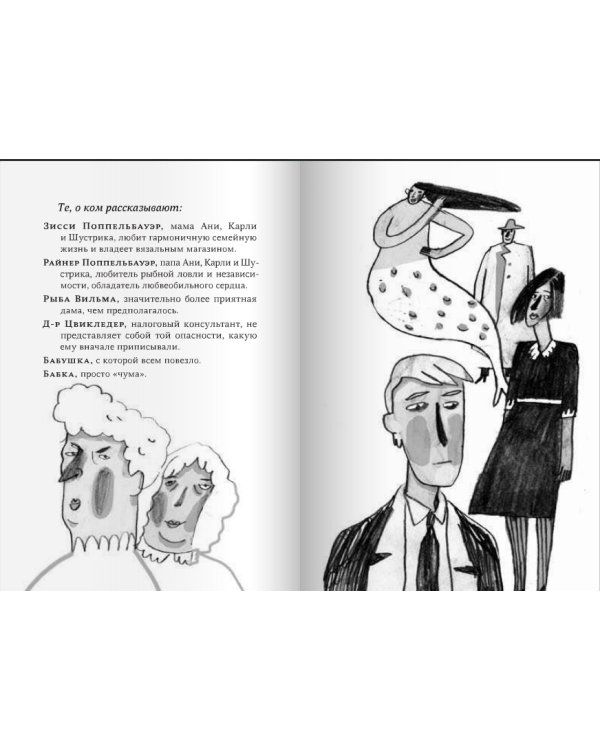 Те, о ком рассказывают:

Зисси Поппельбауэр, мама Ани, Карли и Шустрика, любит гармоничную семейную жизнь и владеет вязальным магазином.

Райнер Поппельбауэр, папа Ани, Карли и Шустрика, любитель рыбной ловли и независимости, обладатель любвеобильного сердца.

Рыба Вильма, значительно более приятная дама, чем предполагалось.

Д-р Цвикледер, налоговый консультант, не представляет собой той опасности, какую ему вначале приписывали.

Бабушка, с которой всем повезло.

Бабка, просто «чума».